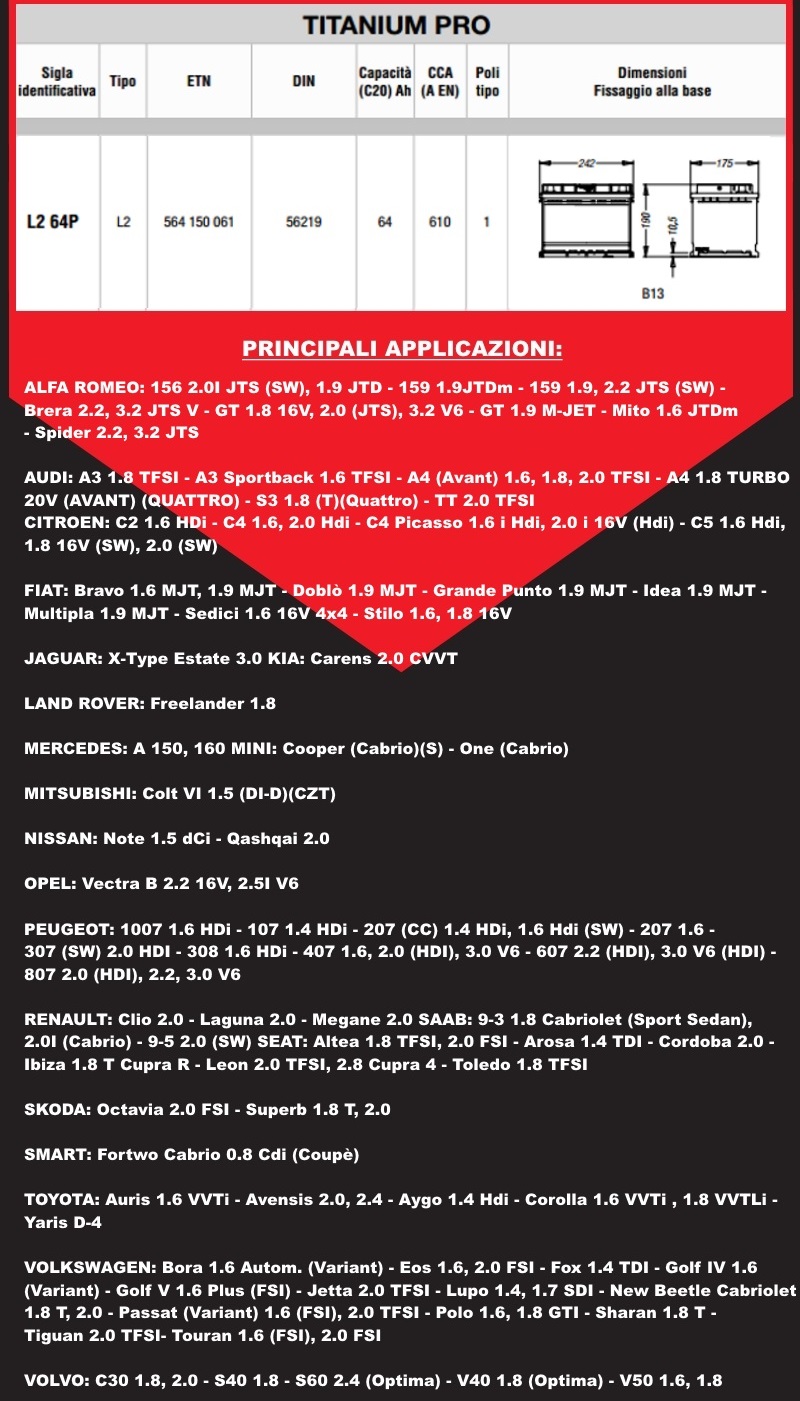 TITANIUM PRO

| Sigla identificativa | Tipo | ETN | DIN | Capacità (C20) Ah | CCA (A EN) | Poli tipo | Dimensioni Fissaggio alla base |
|---|---|---|---|---|---|---|---|
| L2 64P | L2 | 564 150 061 | 56219 | 64 | 610 | 1 | 242 175 190 10,5 B13 |

PRINCIPALI APPLICAZIONI:

ALFA ROMEO: 156 2.0l JTS (SW), 1.9 JTD - 159 1.9JTDm - 159 1.9, 2.2 JTS (SW) - Brera 2.2, 3.2 JTS V - GT 1.8 16V, 2.0 (JTS), 3.2 V6 - GT 1.9 M-JET - Mito 1.6 JTDm - Spider 2.2, 3.2 JTS

AUDI: A3 1.8 TFSI - A3 Sportback 1.6 TFSI - A4 (Avant) 1.6, 1.8, 2.0 TFSI - A4 1.8 TURBO 20V (AVANT) (QUATTRO) - S3 1.8 (T)(Quattro) - TT 2.0 TFSI
CITROEN: C2 1.6 HDi - C4 1.6, 2.0 Hdi - C4 Picasso 1.6 i Hdi, 2.0 i 16V (Hdi) - C5 1.6 Hdi, 1.8 16V (SW), 2.0 (SW)

FIAT: Bravo 1.6 MJT, 1.9 MJT - Doblò 1.9 MJT - Grande Punto 1.9 MJT - Idea 1.9 MJT - Multipla 1.9 MJT - Sedici 1.6 16V 4x4 - Stilo 1.6, 1.8 16V

JAGUAR: X-Type Estate 3.0 KIA: Carens 2.0 CVVT

LAND ROVER: Freelander 1.8

MERCEDES: A 150, 160 MINI: Cooper (Cabrio)(S) - One (Cabrio)

MITSUBISHI: Colt VI 1.5 (DI-D)(CZT)

NISSAN: Note 1.5 dCi - Qashqai 2.0

OPEL: Vectra B 2.2 16V, 2.5l V6

PEUGEOT: 1007 1.6 HDi - 107 1.4 HDi - 207 (CC) 1.4 HDi, 1.6 Hdi (SW) - 207 1.6 - 307 (SW) 2.0 HDI - 308 1.6 HDi - 407 1.6, 2.0 (HDI), 3.0 V6 - 607 2.2 (HDI), 3.0 V6 (HDI) - 807 2.0 (HDI), 2.2, 3.0 V6

RENAULT: Clio 2.0 - Laguna 2.0 - Megane 2.0 SAAB: 9-3 1.8 Cabriolet (Sport Sedan), 2.0l (Cabrio) - 9-5 2.0 (SW) SEAT: Altea 1.8 TFSI, 2.0 FSI - Arosa 1.4 TDI - Cordoba 2.0 - Ibiza 1.8 T Cupra R - Leon 2.0 TFSI, 2.8 Cupra 4 - Toledo 1.8 TFSI

SKODA: Octavia 2.0 FSI - Superb 1.8 T, 2.0

SMART: Fortwo Cabrio 0.8 Cdi (Coupè)

TOYOTA: Auris 1.6 VVTi - Avensis 2.0, 2.4 - Aygo 1.4 Hdi - Corolla 1.6 VVTi , 1.8 VVTLi - Yaris D-4

VOLKSWAGEN: Bora 1.6 Autom. (Variant) - Eos 1.6, 2.0 FSI - Fox 1.4 TDI - Golf IV 1.6 (Variant) - Golf V 1.6 Plus (FSI) - Jetta 2.0 TFSI - Lupo 1.4, 1.7 SDI - New Beetle Cabriolet 1.8 T, 2.0 - Passat (Variant) 1.6 (FSI), 2.0 TFSI - Polo 1.6, 1.8 GTI - Sharan 1.8 T - Tiguan 2.0 TFSI- Touran 1.6 (FSI), 2.0 FSI

VOLVO: C30 1.8, 2.0 - S40 1.8 - S60 2.4 (Optima) - V40 1.8 (Optima) - V50 1.6, 1.8